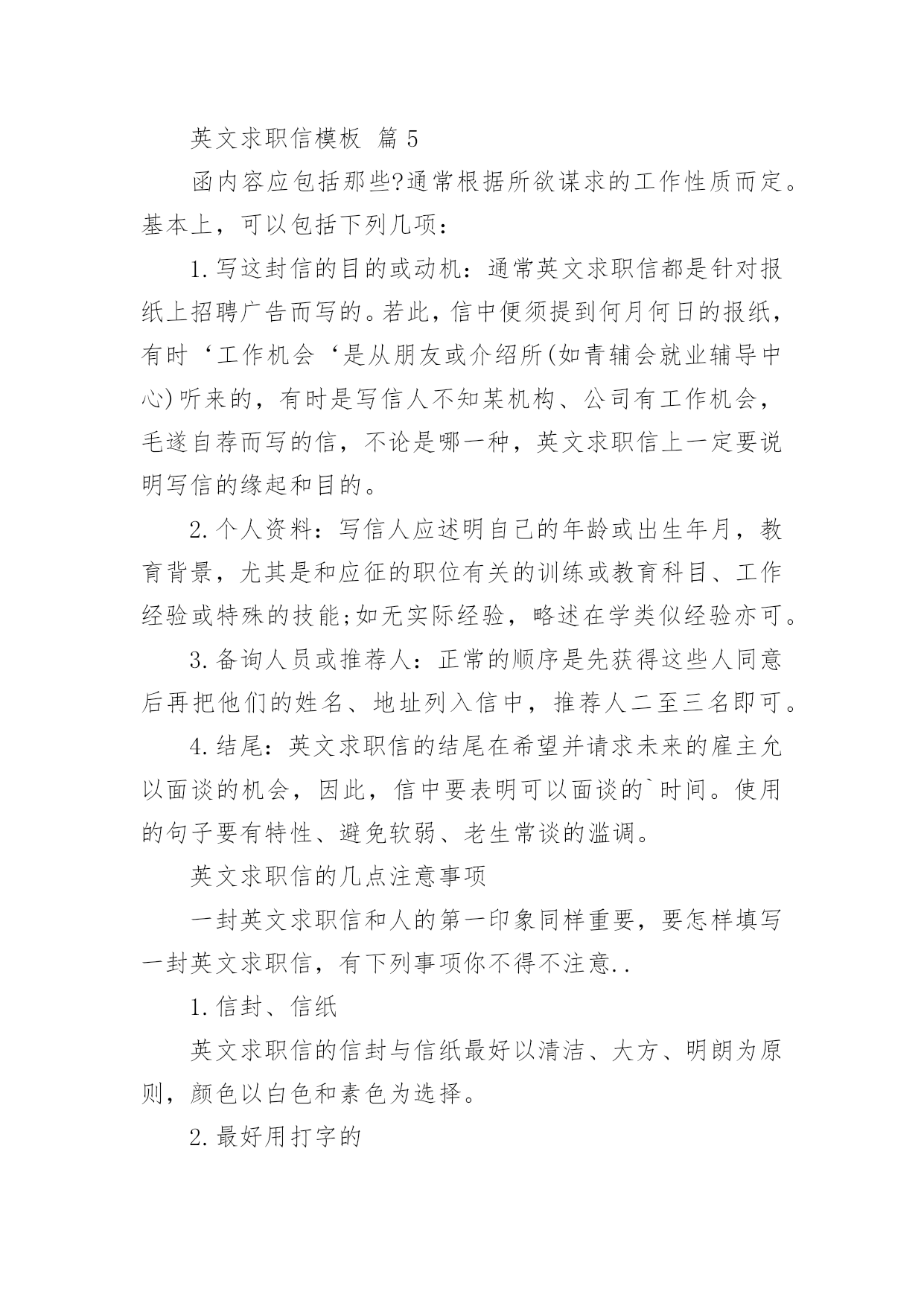 英文求职信模板 篇 5

函内容应包括那些?通常根据所欲谋求的工作性质而定。基本上，可以包括下列几项：

1.写这封信的目的或动机：通常英文求职信都是针对报纸上招聘广告而写的。若此，信中便须提到何月何日的报纸，有时‘工作机会‘是从朋友或介绍所(如青辅会就业辅导中心)听来的，有时是写信人不知某机构、公司有工作机会，毛遂自荐而写的信，不论是哪一种，英文求职信上一定要说明写信的缘起和目的。

2.个人资料：写信人应述明自己的年龄或出生年月，教育背景，尤其是和应征的职位有关的训练或教育科目、工作经验或特殊的技能;如无实际经验，略述在学类似经验亦可。

3.备询人员或推荐人：正常的顺序是先获得这些人同意后再把他们的姓名、地址列入信中，推荐人二至三名即可。

4.结尾：英文求职信的结尾在希望并请求未来的雇主允以面谈的机会，因此，信中要表明可以面谈的`时间。使用的句子要有特性、避免软弱、老生常谈的滥调。

英文求职信的几点注意事项

一封英文求职信和人的第一印象同样重要，要怎样填写一封英文求职信，有下列事项你不得不注意..

1.信封、信纸

英文求职信的信封与信纸最好以清洁、大方、明朗为原则，颜色以白色和素色为选择。

2.最好用打字的